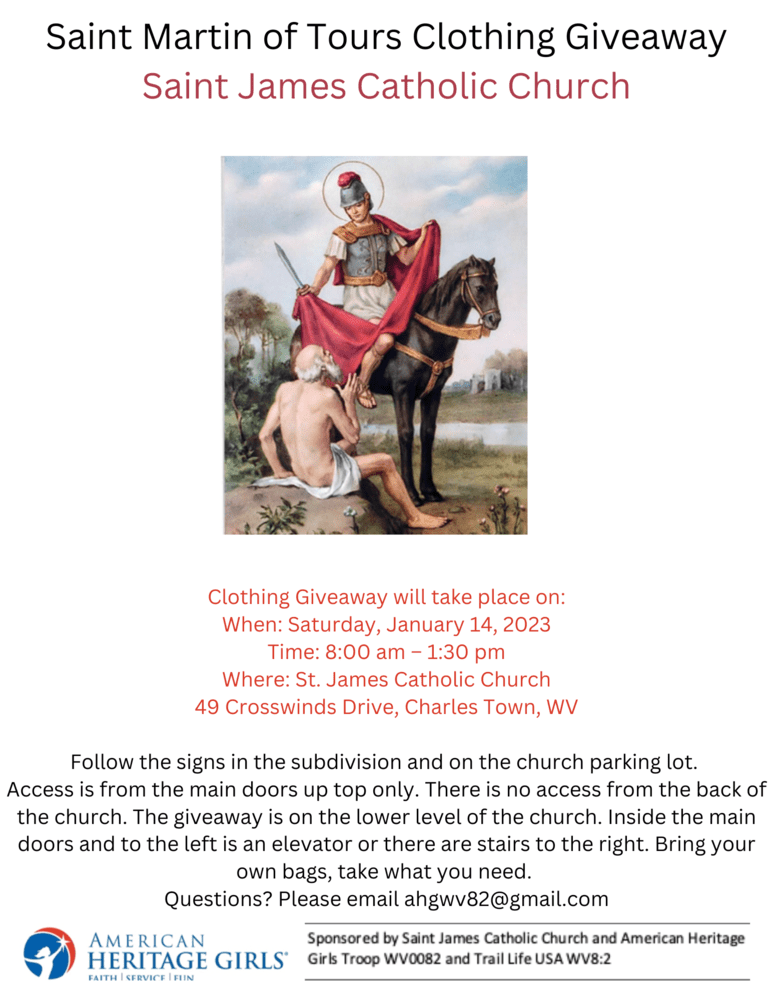 Saint Martin of Tours Clothing Giveaway
Saint James Catholic Church

Clothing Giveaway will take place on:
When: Saturday, January 14, 2023
Time: 8:00 am – 1:30 pm
Where: St. James Catholic Church
49 Crosswinds Drive, Charles Town, WV

Follow the signs in the subdivision and on the church parking lot. Access is from the main doors up top only. There is no access from the back of the church. The giveaway is on the lower level of the church. Inside the main doors and to the left is an elevator or there are stairs to the right. Bring your own bags, take what you need.
Questions? Please email ahgwv82@gmail.com

AMERICAN
HERITAGE GIRLS®
FAITH | SERVICE | FUN

Sponsored by Saint James Catholic Church and American Heritage Girls Troop WV0082 and Trail Life USA WV8:2